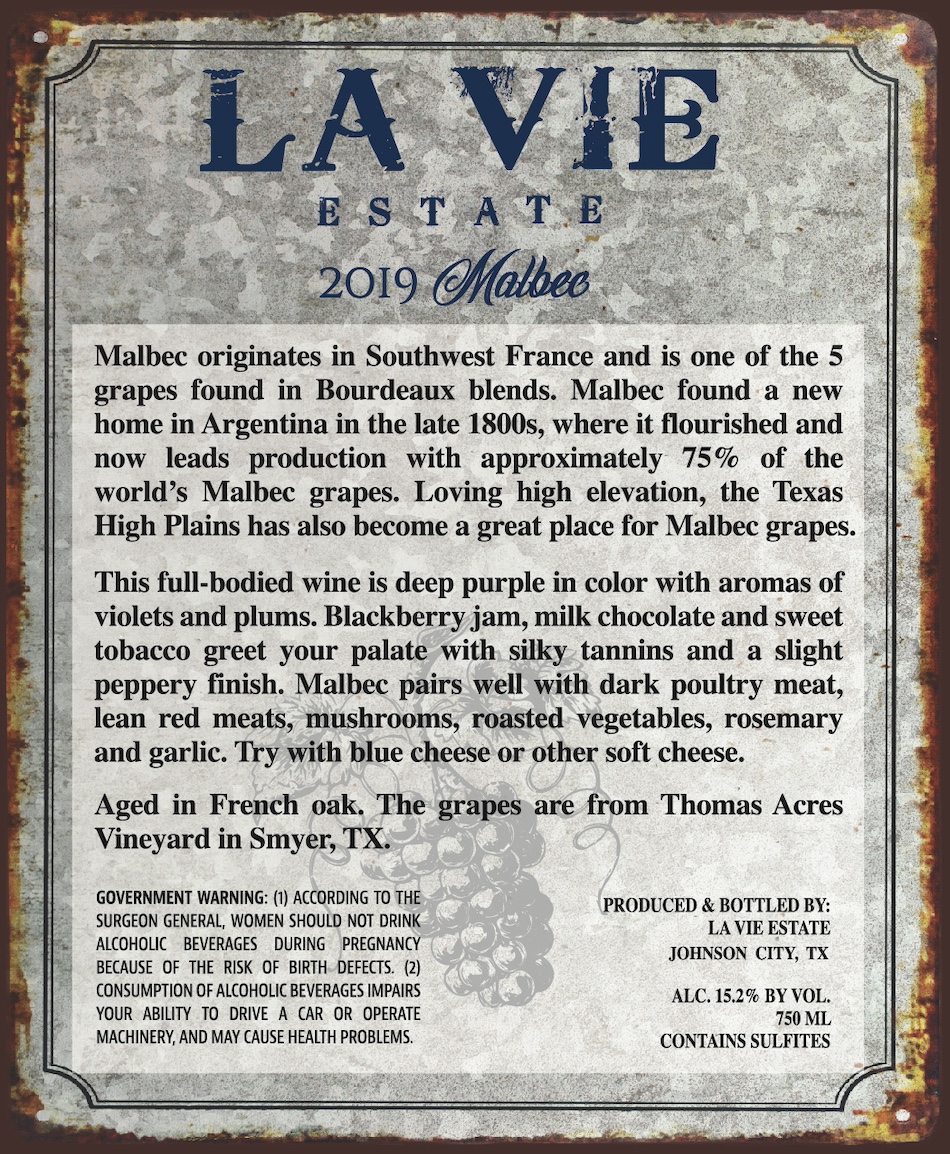 LA VIE
ESTATE
2019 Malbec

Malbec originates in Southwest France and is one of the 5 grapes found in Bourdeaux blends. Malbec found a new home in Argentina in the late 1800s, where it flourished and now leads production with approximately 75% of the world's Malbec grapes. Loving high elevation, the Texas High Plains has also become a great place for Malbec grapes.

This full-bodied wine is deep purple in color with aromas of violets and plums. Blackberry jam, milk chocolate and sweet tobacco greet your palate with silky tannins and a slight peppery finish. Malbec pairs well with dark poultry meat, lean red meats, mushrooms, roasted vegetables, rosemary and garlic. Try with blue cheese or other soft cheese.

Aged in French oak. The grapes are from Thomas Acres Vineyard in Smyer, TX.

GOVERNMENT WARNING: (1) ACCORDING TO THE SURGEON GENERAL, WOMEN SHOULD NOT DRINK ALCOHOLIC BEVERAGES DURING PREGNANCY BECAUSE OF THE RISK OF BIRTH DEFECTS. (2) CONSUMPTION OF ALCOHOLIC BEVERAGES IMPAIRS YOUR ABILITY TO DRIVE A CAR OR OPERATE MACHINERY, AND MAY CAUSE HEALTH PROBLEMS.

PRODUCED & BOTTLED BY:
LA VIE ESTATE
JOHNSON CITY, TX

ALC. 15.2% BY VOL.
750 ML
CONTAINS SULFITES